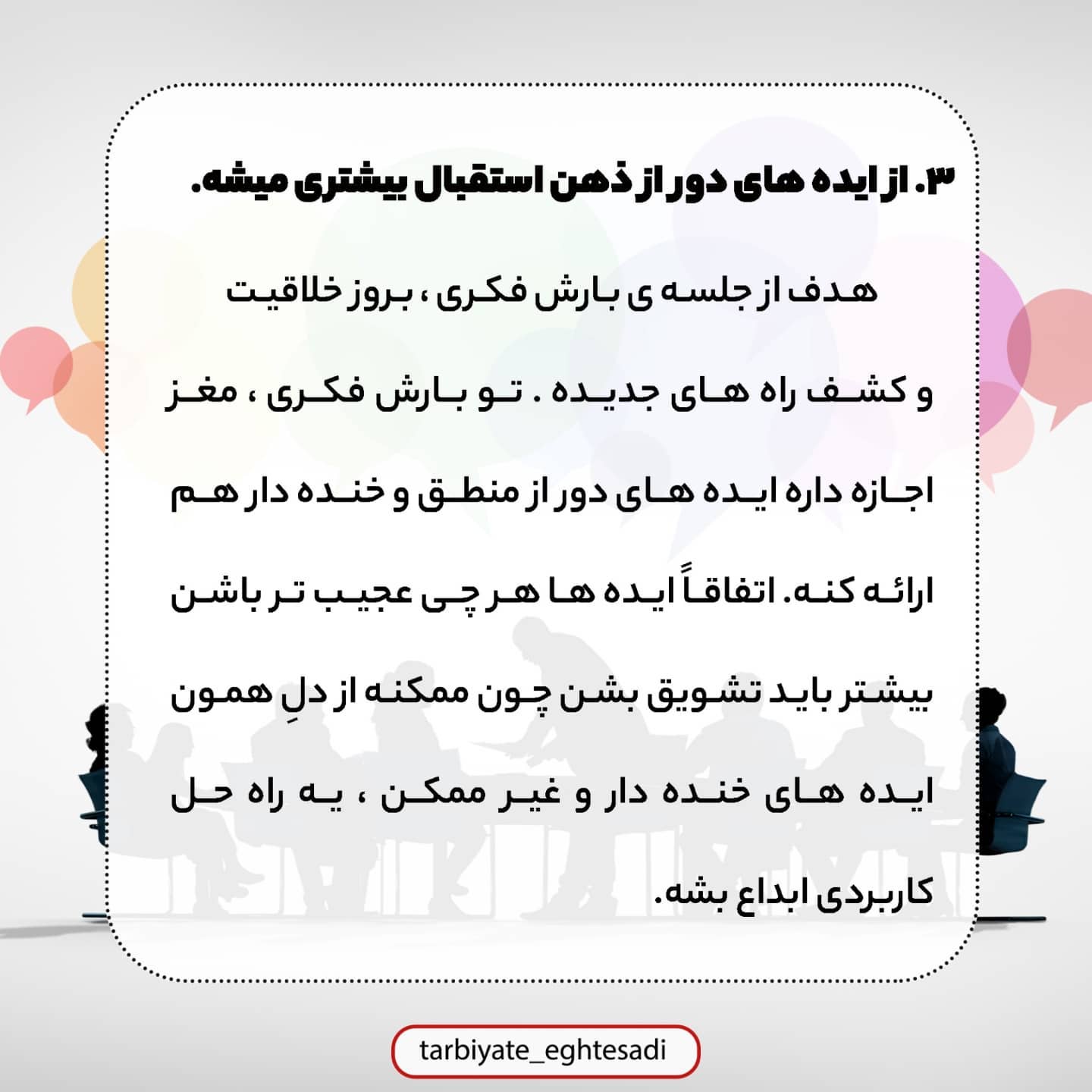 ۳. از ایده های دور از ذهن استقبال بیشتری میشه.

هدف از جلسه ی بارش فکری ، بروز خلاقیت و کشف راه های جدیده . تو بارش فکری ، مغز اجازه داره ایده های دور از منطق و خنده دار هم ارائه کنه. اتفاقاً ایده ها هر چی عجیب تر باشن بیشتر باید تشویق بشن چون ممکنه از دلِ همون ایده های خنده دار و غیر ممکن ، یه راه حل کاربردی ابداع بشه.

tarbiyate_eghtesadi